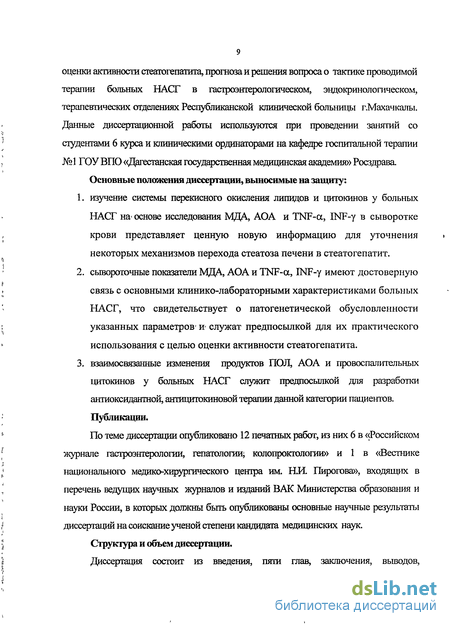 9

оценки активности стеатогепатита, прогноза и решения вопроса о тактике проводимой терапии больных НАСГ в гастроэнтерологическом, эндокринологическом, терапевтических отделениях Республиканской клинической больницы г.Махачкалы. Данные диссертационной работы используются при проведении занятий со студентами 6 курса и клиническими ординаторами на кафедре госпитальной терапии №1 ГОУ ВПО «Дагестанская государственная медицинская академия» Росздрава.

Основные положения диссертации, выносимые на защиту:

1. изучение системы перекисного окисления липидов и цитокинов у больных НАСГ на основе исследования МДА, АОА и TNF-α, INF-γ в сыворотке крови представляет ценную новую информацию для уточнения некоторых механизмов перехода стеатоза печени в стеатогепатит.

2. сывороточные показатели МДА, АОА и TNF-α, INF-γ имеют достоверную связь с основными клинико-лабораторными характеристиками больных НАСГ, что свидетельствует о патогенетической обусловленности указанных параметров и служат предпосылкой для их практического использования с целью оценки активности стеатогепатита.

3. взаимосвязанные изменения продуктов ПОЛ, АОА и провоспалительных цитокинов у больных НАСГ служит предпосылкой для разработки антиоксидантной, антицитокиновой терапии данной категории пациентов.

Публикации.

По теме диссертации опубликовано 12 печатных работ, из них 6 в «Российском журнале гастроэнтерологии, гепатологии, колопроктологии» и 1 в «Вестнике национального медико-хирургического центра им. Н.И. Пирогова», входящих в перечень ведущих научных журналов и изданий ВАК Министерства образования и науки России, в которых должны быть опубликованы основные научные результаты диссертаций на соискание ученой степени кандидата медицинских наук.

Структура и объем диссертации.

Диссертация состоит из введения, пяти глав, заключения, выводов,

dsLib.net
библиотека диссертаций